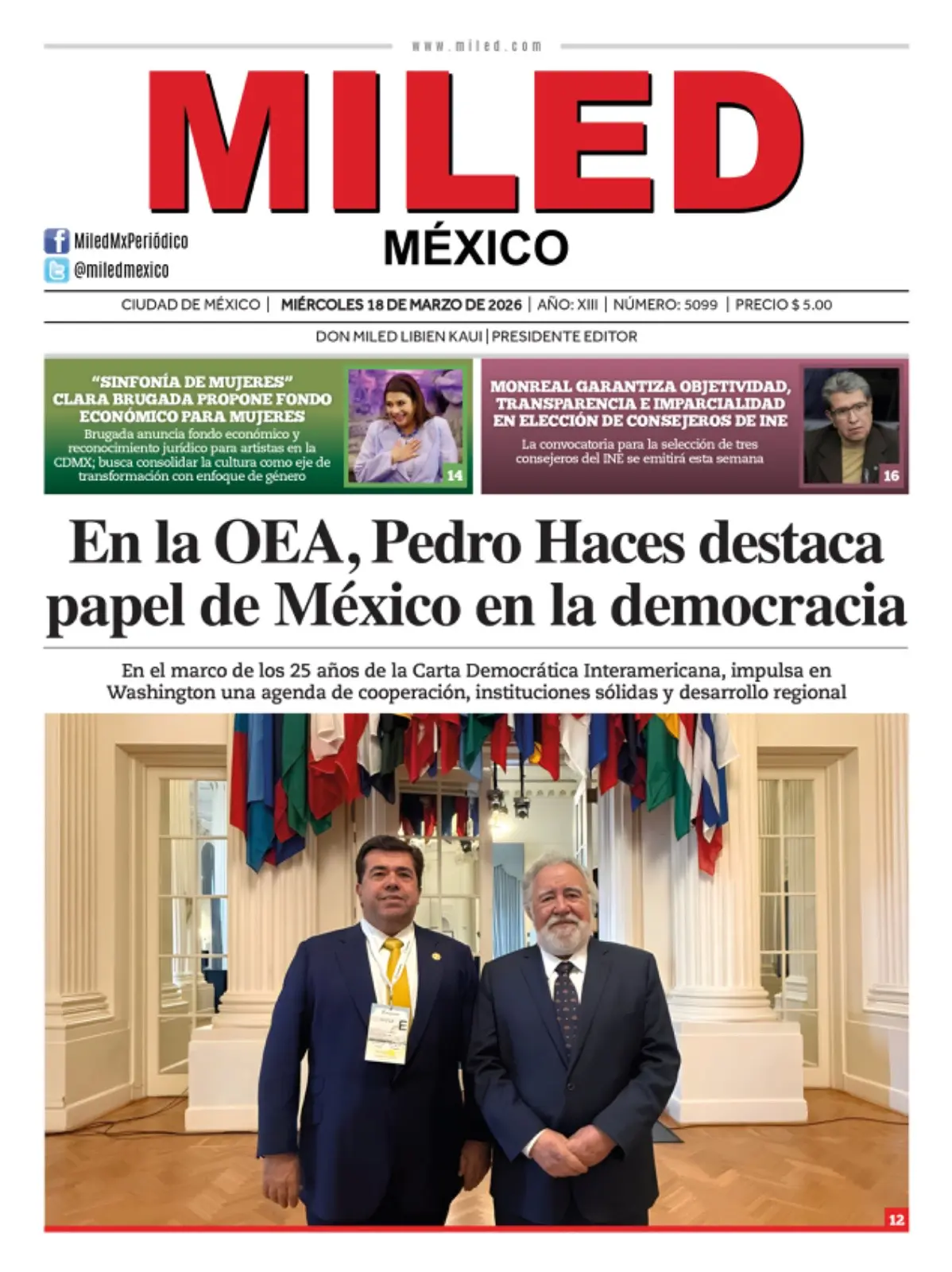 www.miled.com

MILED

MÉXICO

MiledMxPeriódico
@miledmexico

CIUDAD DE MÉXICO | MIÉRCOLES 18 DE MARZO DE 2026 | AÑO: XIII | NÚMERO: 5099 | PRECIO $ 5.00

DON MILED LIBIEN KAUI | PRESIDENTE EDITOR

"SINFONÍA DE MUJERES" CLARA BRUGADA PROPONE FONDO ECONÓMICO PARA MUJERES

Brugada anuncia fondo económico y reconocimiento jurídico para artistas en la CDMX; busca consolidar la cultura como eje de transformación con enfoque de género

14

MONREAL GARANTIZA OBJETIVIDAD, TRANSPARENCIA E IMPARCIALIDAD EN ELECCIÓN DE CONSEJEROS DE INE

La convocatoria para la selección de tres consejeros del INE se emitirá esta semana

16

En la OEA, Pedro Haces destaca papel de México en la democracia

En el marco de los 25 años de la Carta Democrática Interamericana, impulsa en Washington una agenda de cooperación, instituciones sólidas y desarrollo regional

E

12